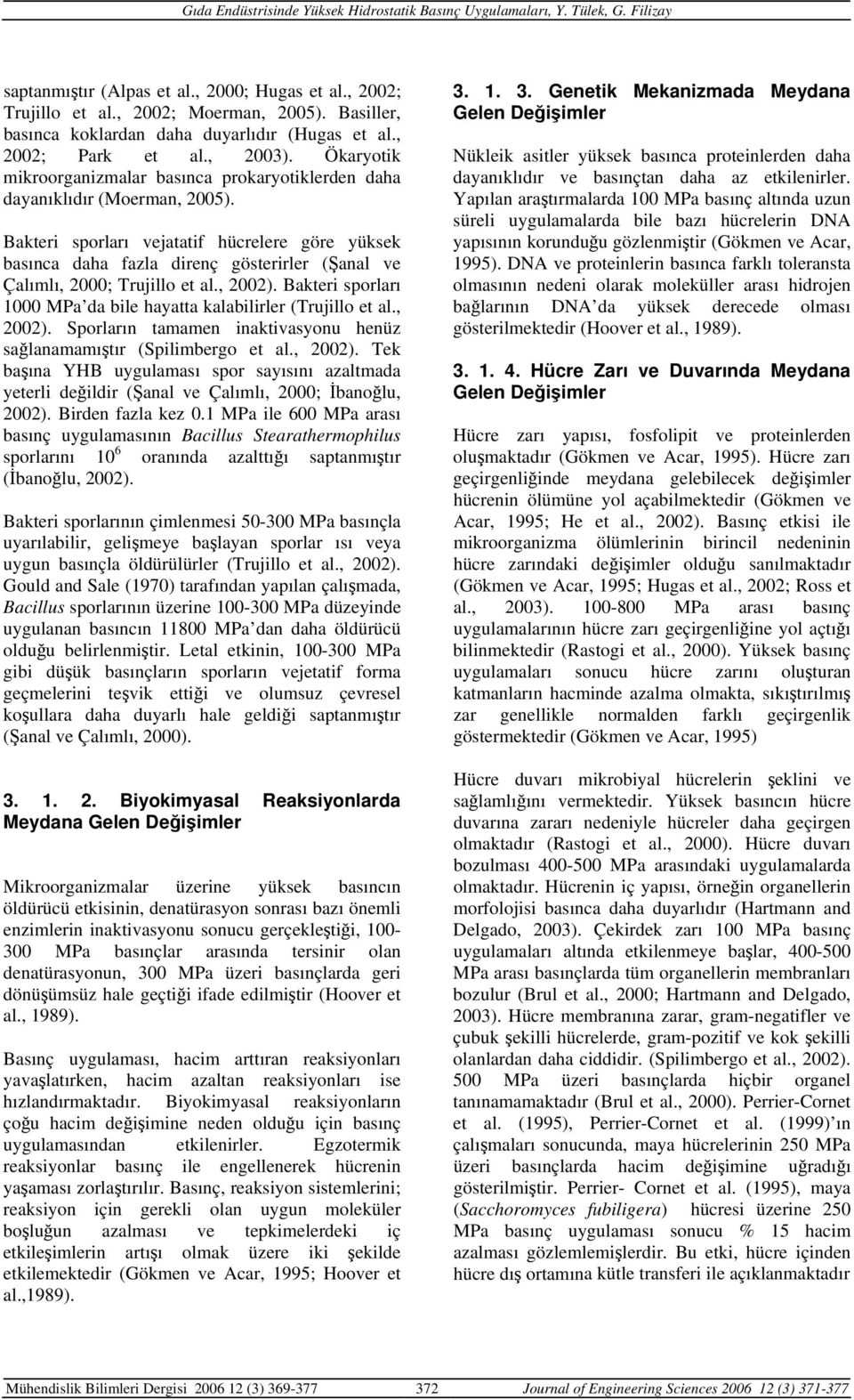 Gıda Endüstrisinde Yüksek Hidrostatik Basınç Uygulamaları, Y. Tülek, G. Filizay

saptanmıştır (Alpas et al., 2000; Hugas et al., 2002; Trujillo et al., 2002; Moerman, 2005). Basiller, basınca koklardan daha duyarlıdır (Hugas et al., 2002; Park et al., 2003). Ökaryotik mikroorganizmalar basınca prokaryotiklerden daha dayanıklıdır (Moerman, 2005).

Bakteri sporları vejatatif hücrelere göre yüksek basınca daha fazla direnç gösterirler (Şanal ve Çalımlı, 2000; Trujillo et al., 2002). Bakteri sporları 1000 MPa'da bile hayatta kalabilirler (Trujillo et al., 2002). Sporların tamamen inaktivasyonu henüz sağlanamamıştır (Spilimbergo et al., 2002). Tek başına YHB uygulaması spor sayısını azaltmada yeterli değildir (Şanal ve Çalımlı, 2000; İbanoğlu, 2002). Birden fazla kez 0.1 MPa ile 600 MPa arası basınç uygulamasının Bacillus Stearathermophilus sporlarını $10^6$ oranında azalttığı saptanmıştır (İbanoğlu, 2002).

Bakteri sporlarının çimlenmesi 50-300 MPa basınçla uyarılabilir, gelişmeye başlayan sporlar ısı veya uygun basınçla öldürülürler (Trujillo et al., 2002). Gould and Sale (1970) tarafından yapılan çalışmada, Bacillus sporlarının üzerine 100-300 MPa düzeyinde uygulanan basıncın 11800 MPa'dan daha öldürücü olduğu belirlenmiştir. Letal etkinin, 100-300 MPa gibi düşük basınçların sporların vejetatif forma geçmelerini teşvik ettiği ve olumsuz çevresel koşullara daha duyarlı hale geldiği saptanmıştır (Şanal ve Çalımlı, 2000).

3. 1. 2. Biyokimyasal Reaksiyonlarda Meydana Gelen Değişimler

Mikroorganizmalar üzerine yüksek basıncın öldürücü etkisinin, denatürasyon sonrası bazı önemli enzimlerin inaktivasyonu sonucu gerçekleştiği, 100-300 MPa basınçlar arasında tersinir olan denatürasyonun, 300 MPa üzeri basınçlarda geri dönüşümsüz hale geçtiği ifade edilmiştir (Hoover et al., 1989).

Basınç uygulaması, hacim arttıran reaksiyonları yavaşlatırken, hacim azaltan reaksiyonları ise hızlandırmaktadır. Biyokimyasal reaksiyonların çoğu hacim değişimine neden olduğu için basınç uygulamasından etkilenirler. Egzotermik reaksiyonlar basınç ile engellenerek hücrenin yaşaması zorlaştırılır. Basınç, reaksiyon sistemlerini; reaksiyon için gerekli olan uygun moleküler boşluğun azalması ve tepkimelerdeki iç etkileşimlerin artışı olmak üzere iki şekilde etkilemektedir (Gökmen ve Acar, 1995; Hoover et al.,1989).

3. 1. 3. Genetik Mekanizmada Meydana Gelen Değişimler

Nükleik asitler yüksek basınca proteinlerden daha dayanıklıdır ve basınçtan daha az etkilenirler. Yapılan araştırmalarda 100 MPa basınç altında uzun süreli uygulamalarda bile bazı hücrelerin DNA yapısının korunduğu gözlenmiştir (Gökmen ve Acar, 1995). DNA ve proteinlerin basınca farklı toleransta olmasının nedeni olarak moleküller arası hidrojen bağlarının DNA'da yüksek derecede olması gösterilmektedir (Hoover et al., 1989).

3. 1. 4. Hücre Zarı ve Duvarında Meydana Gelen Değişimler

Hücre zarı yapısı, fosfolipit ve proteinlerden oluşmaktadır (Gökmen ve Acar, 1995). Hücre zarı geçirgenliğinde meydana gelebilecek değişimler hücrenin ölümüne yol açabilmektedir (Gökmen ve Acar, 1995; He et al., 2002). Basınç etkisi ile mikroorganizma ölümlerinin birincil nedeninin hücre zarındaki değişimler olduğu sanılmaktadır (Gökmen ve Acar, 1995; Hugas et al., 2002; Ross et al., 2003). 100-800 MPa arası basınç uygulamalarının hücre zarı geçirgenliğine yol açtığı bilinmektedir (Rastogi et al., 2000). Yüksek basınç uygulamaları sonucu hücre zarını oluşturan katmanların hacminde azalma olmakta, sıkıştırılmış zar genellikle normalden farklı geçirgenlik göstermektedir (Gökmen ve Acar, 1995)

Hücre duvarı mikrobiyal hücrelerin şeklini ve sağlamlığını vermektedir. Yüksek basıncın hücre duvarına zararı nedeniyle hücreler daha geçirgen olmaktadır (Rastogi et al., 2000). Hücre duvarı bozulması 400-500 MPa arasındaki uygulamalarda olmaktadır. Hücrenin iç yapısı, örneğin organellerin morfolojisi basınca daha duyarlıdır (Hartmann and Delgado, 2003). Çekirdek zarı 100 MPa basınç uygulamaları altında etkilenmeye başlar, 400-500 MPa arası basınçlarda tüm organellerin membranları bozulur (Brul et al., 2000; Hartmann and Delgado, 2003). Hücre membranına zarar, gram-negatifler ve çubuk şekilli hücrelerde, gram-pozitif ve kok şekilli olanlardan daha ciddidir. (Spilimbergo et al., 2002). 500 MPa üzeri basınçlarda hiçbir organel tanınamamaktadır (Brul et al., 2000). Perrier-Cornet et al. (1995), Perrier-Cornet et al. (1999)'ın çalışmaları sonucunda, maya hücrelerinin 250 MPa üzeri basınçlarda hacim değişimine uğradığı gösterilmiştir. Perrier- Cornet et al. (1995), maya (Sacchoromyces fubiligera) hücresi üzerine 250 MPa basınç uygulaması sonucu % 15 hacim azalması gözlemlemişlerdir. Bu etki, hücre içinden hücre dış ortamına kütle transferi ile açıklanmaktadır

Mühendislik Bilimleri Dergisi 2006 12 (3) 369-377 372 Journal of Engineering Sciences 2006 12 (3) 371-377